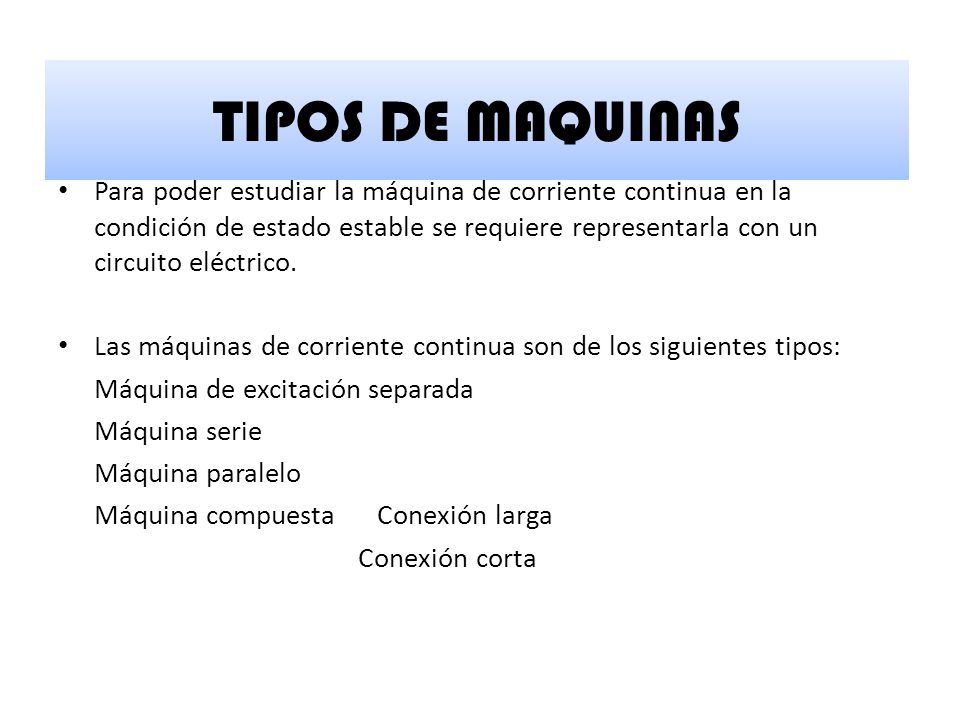 TIPOS DE MAQUINAS

• Para poder estudiar la máquina de corriente continua en la condición de estado estable se requiere representarla con un circuito eléctrico.

• Las máquinas de corriente continua son de los siguientes tipos:
Máquina de excitación separada
Máquina serie
Máquina paralelo
Máquina compuesta Conexión larga
Conexión corta